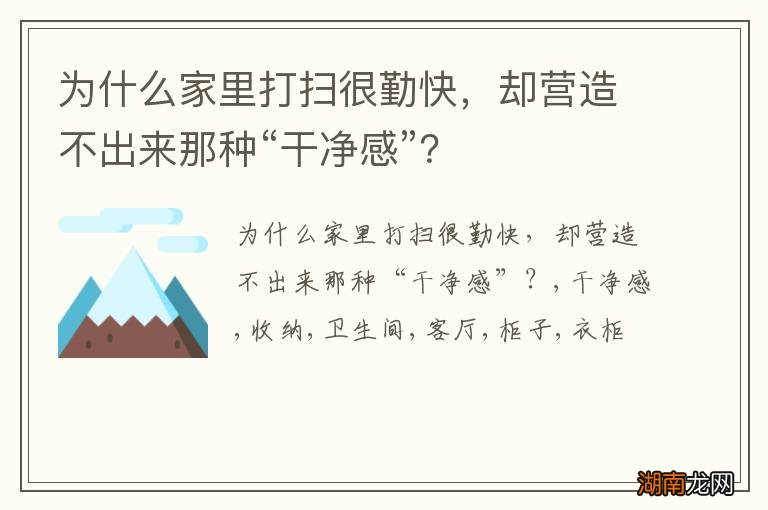 为什么家里打扫很勤快，却营造不出来那种“干净感”?

为什么家里打扫很勤快，却营造不出来那种“干净感”？，干净感，收纳，卫生间，客厅，柜子，衣柜

湖南龙网